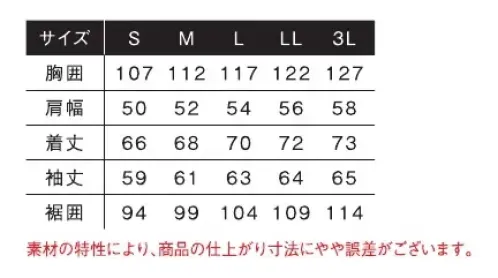 | サイズ | S | M | L | LL | 3L |
|---|---|---|---|---|---|
| 胸囲 | 107 | 112 | 117 | 122 | 127 |
| 肩幅 | 50 | 52 | 54 | 56 | 58 |
| 着丈 | 66 | 68 | 70 | 72 | 73 |
| 袖丈 | 59 | 61 | 63 | 64 | 65 |
| 裾囲 | 94 | 99 | 104 | 109 | 114 |

素材の特性により、商品の仕上がり寸法にやや誤差がございます。